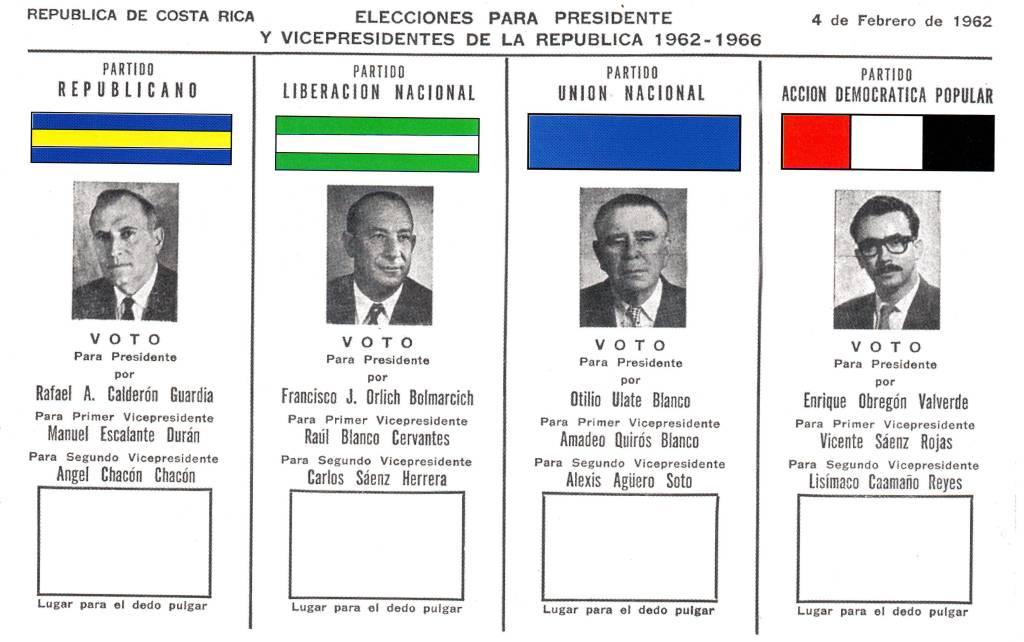 REPUBLICA DE COSTA RICA

ELECCIONES PARA PRESIDENTE Y VICEPRESIDENTES DE LA REPUBLICA 1962-1966

4 de Febrero de 1962

PARTIDO REPUBLICANO

VOTO
Para Presidente
por
Rafael A. Calderón Guardia
Para Primer Vicepresidente
Manuel Escalante Durán
Para Segundo Vicepresidente
Angel Chacón Chacón

Lugar para el dedo pulgar

PARTIDO LIBERACION NACIONAL

VOTO
Para Presidente
por
Francisco J. Orlich Bolmarcich
Para Primer Vicepresidente
Raúl Blanco Cervantes
Para Segundo Vicepresidente
Carlos Sáenz Herrera

Lugar para el dedo pulgar

PARTIDO UNION NACIONAL

VOTO
Para Presidente
por
Otilio Ulate Blanco
Para Primer Vicepresidente
Amadeo Quirós Blanco
Para Segundo Vicepresidente
Alexis Agüero Soto

Lugar para el dedo pulgar

PARTIDO ACCION DEMOCRATICA POPULAR

VOTO
Para Presidente
por
Enrique Obregón Valverde
Para Primer Vicepresidente
Vicente Sáenz Rojas
Para Segundo Vicepresidente
Lisímaco Caamaño Reyes

Lugar para el dedo pulgar